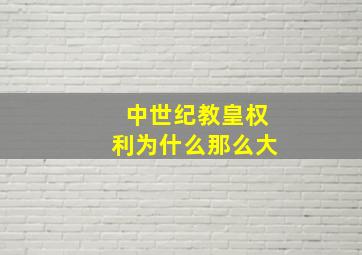 中世纪教皇权利为什么那么大